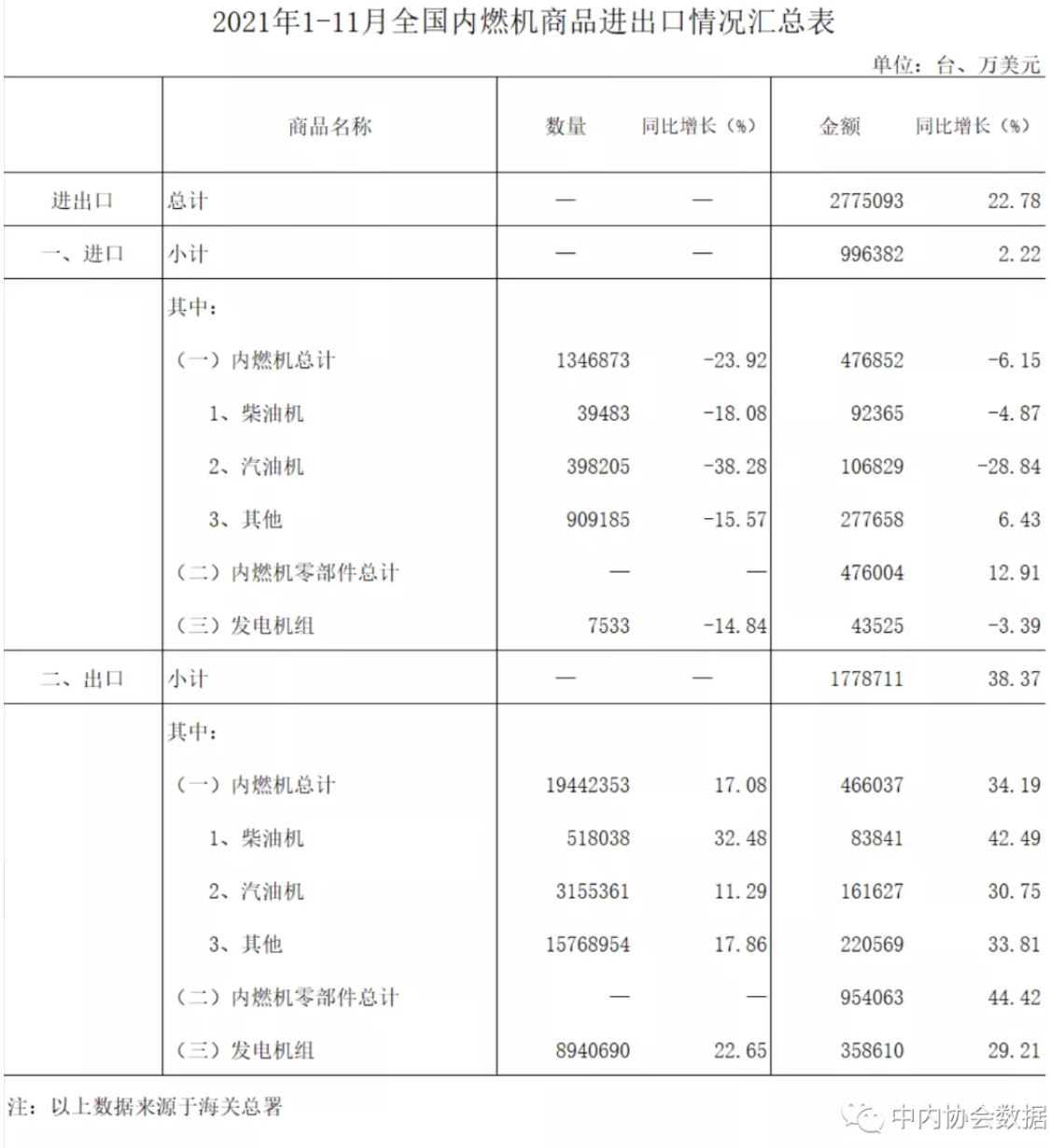 2021年1-11月全国内燃机商品进出口情况汇总表

单位：台、万美元

| | 商品名称 | 数量 | 同比增长（%） | 金额 | 同比增长（%） |
|---|---|---|---|---|---|
| 进出口 | 总计 | — | — | 2775093 | 22.78 |
| 一、进口 | 小计 | — | — | 996382 | 2.22 |
| | 其中： | | | | |
| | （一）内燃机总计 | 1346873 | -23.92 | 476852 | -6.15 |
| | 1、柴油机 | 39483 | -18.08 | 92365 | -4.87 |
| | 2、汽油机 | 398205 | -38.28 | 106829 | -28.84 |
| | 3、其他 | 909185 | -15.57 | 277658 | 6.43 |
| | （二）内燃机零部件总计 | — | — | 476004 | 12.91 |
| | （三）发电机组 | 7533 | -14.84 | 43525 | -3.39 |
| 二、出口 | 小计 | — | — | 1778711 | 38.37 |
| | 其中： | | | | |
| | （一）内燃机总计 | 19442353 | 17.08 | 466037 | 34.19 |
| | 1、柴油机 | 518038 | 32.48 | 83841 | 42.49 |
| | 2、汽油机 | 3155361 | 11.29 | 161627 | 30.75 |
| | 3、其他 | 15768954 | 17.86 | 220569 | 33.81 |
| | （二）内燃机零部件总计 | — | — | 954063 | 44.42 |
| | （三）发电机组 | 8940690 | 22.65 | 358610 | 29.21 |

注：以上数据来源于海关总署

中内协会数据